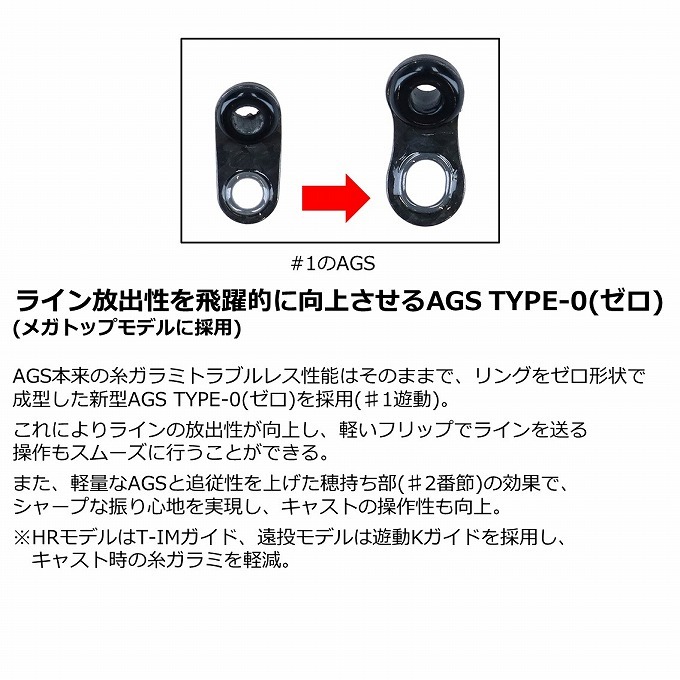 ＃1のAGS

ライン放出性を飛躍的に向上させるAGS TYPE-0(ゼロ)
(メガトップモデルに採用)

AGS本来の糸ガラミトラブルレス性能はそのままで、リングをゼロ形状で成型した新型AGS TYPE-0(ゼロ)を採用(＃1遊動)。

これによりラインの放出性が向上し、軽いフリップでラインを送る操作もスムーズに行うことができる。

また、軽量なAGSと追従性を上げた穂持ち部(＃2番節)の効果で、シャープな振り心地を実現し、キャストの操作性も向上。

※HRモデルはT-IMガイド、遠投モデルは遊動Kガイドを採用し、キャスト時の糸ガラミを軽減。